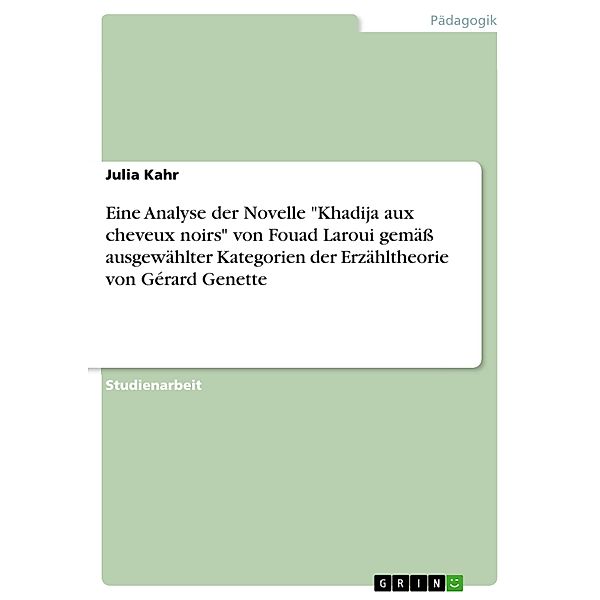 Pädagogik

Julia Kahr

Eine Analyse der Novelle "Khadija aux cheveux noirs" von Fouad Laroui gemäß ausgewählter Kategorien der Erzähltheorie von Gérard Genette

Studienarbeit

GRIN